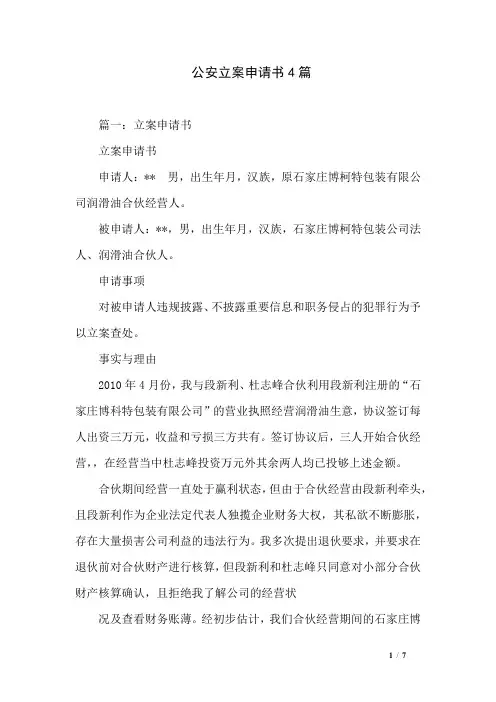 公安立案申请书4篇

篇一：立案申请书

立案申请书

申请人：**　男，出生年月，汉族，原石家庄博柯特包装有限公司润滑油合伙经营人。

被申请人：**，男，出生年月，汉族，石家庄博柯特包装公司法人、润滑油合伙人。

申请事项

对被申请人违规披露、不披露重要信息和职务侵占的犯罪行为予以立案查处。

事实与理由

2010年4月份，我与段新利、杜志峰合伙利用段新利注册的“石家庄博科特包装有限公司”的营业执照经营润滑油生意，协议签订每人出资三万元，收益和亏损三方共有。签订协议后，三人开始合伙经营，，在经营当中杜志峰投资万元外其余两人均已投够上述金额。

合伙期间经营一直处于赢利状态，但由于合伙经营由段新利牵头，且段新利作为企业法定代表人独揽企业财务大权，其私欲不断膨胀，存在大量损害公司利益的违法行为。我多次提出退伙要求，并要求在退伙前对合伙财产进行核算，但段新利和杜志峰只同意对小部分合伙财产核算确认，且拒绝我了解公司的经营状

况及查看财务账薄。经初步估计，我们合伙经营期间的石家庄博

1 / 7